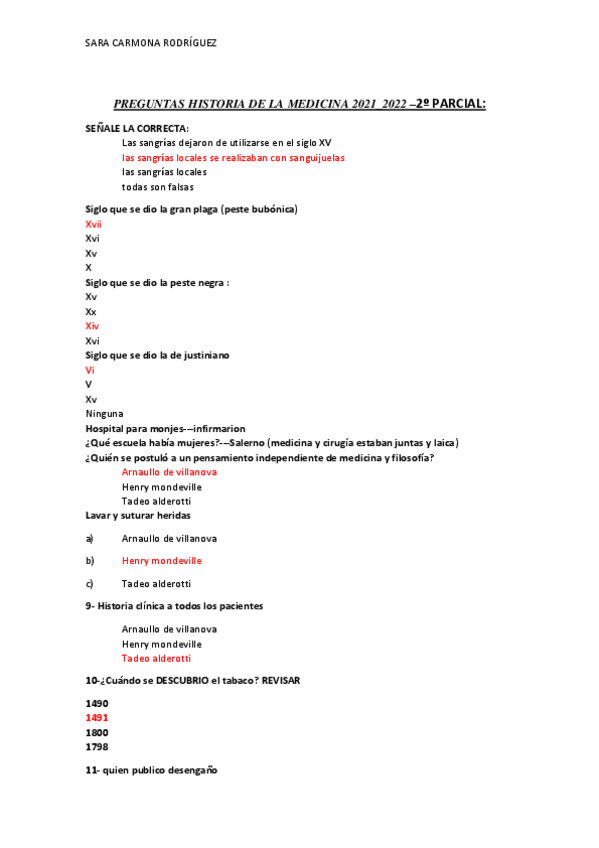 SARA CARMONA RODRÍGUEZ

PREGUNTAS HISTORIA DE LA MEDICINA 2021 2022 –2º PARCIAL:

SEÑALE LA CORRECTA:

Las sangrías dejaron de utilizarse en el siglo XV
las sangrías locales se realizaban con sanguijuelas
las sangrías locales
todas son falsas

Siglo que se dio la gran plaga (peste bubónica)
Xvii
Xvi
Xv
X
Siglo que se dio la peste negra :
Xv
Xx
Xiv
Xvi
Siglo que se dio la de justiniano
Vi
V
Xv
Ninguna
Hospital para monjes-–infirmarion
¿Qué escuela había mujeres?-–Salerno (medicina y cirugía estaban juntas y laica)
¿Quién se postuló a un pensamiento independiente de medicina y filosofía?

Arnaullo de villanova
Henry mondeville
Tadeo alderotti

Lavar y suturar heridas

a) Arnaullo de villanova

b) Henry mondeville

c) Tadeo alderotti

9- Historia clínica a todos los pacientes

Arnaullo de villanova
Henry mondeville
Tadeo alderotti

10-¿Cuándo se DESCUBRIO el tabaco? REVISAR

1490
1491
1800
1798

11- quien publico desengaño